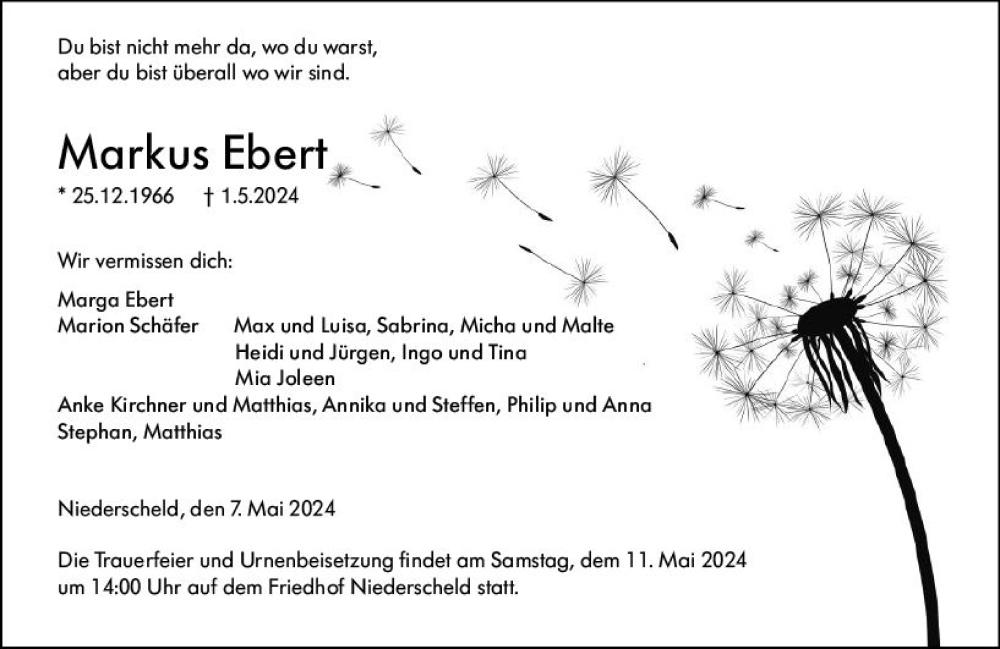 Du bist nicht mehr da, wo du warst,
aber du bist überall wo wir sind.

Markus Ebert

* 25.12.1966 † 1.5.2024

Wir vermissen dich:

Marga Ebert
Marion Schäfer Max und Luisa, Sabrina, Micha und Malte
Heidi und Jürgen, Ingo und Tina
Mia Joleen
Anke Kirchner und Matthias, Annika und Steffen, Philip und Anna
Stephan, Matthias

Niederscheld, den 7. Mai 2024

Die Trauerfeier und Urnenbeisetzung findet am Samstag, dem 11. Mai 2024 um 14:00 Uhr auf dem Friedhof Niederscheld statt.